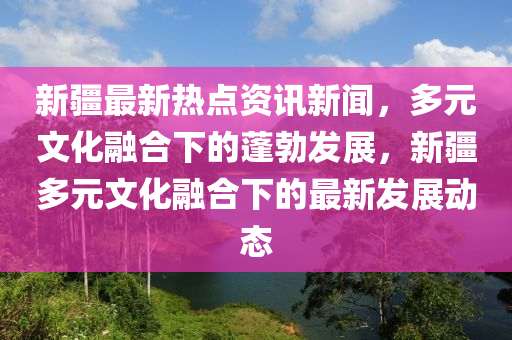 新疆最新热点资讯新闻，多元文化融合下的蓬勃发展，新疆多元文化融合下的最新发展动态